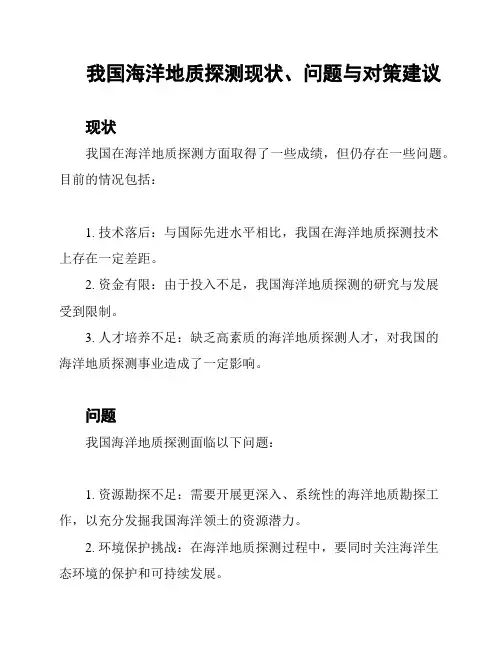 我国海洋地质探测现状、问题与对策建议

现状

我国在海洋地质探测方面取得了一些成绩，但仍存在一些问题。目前的情况包括：

1. 技术落后：与国际先进水平相比，我国在海洋地质探测技术上存在一定差距。

2. 资金有限：由于投入不足，我国海洋地质探测的研究与发展受到限制。

3. 人才培养不足：缺乏高素质的海洋地质探测人才，对我国的海洋地质探测事业造成了一定影响。

问题

我国海洋地质探测面临以下问题：

1. 资源勘探不足：需要开展更深入、系统性的海洋地质勘探工作，以充分发掘我国海洋领土的资源潜力。

2. 环境保护挑战：在海洋地质探测过程中，要同时关注海洋生态环境的保护和可持续发展。